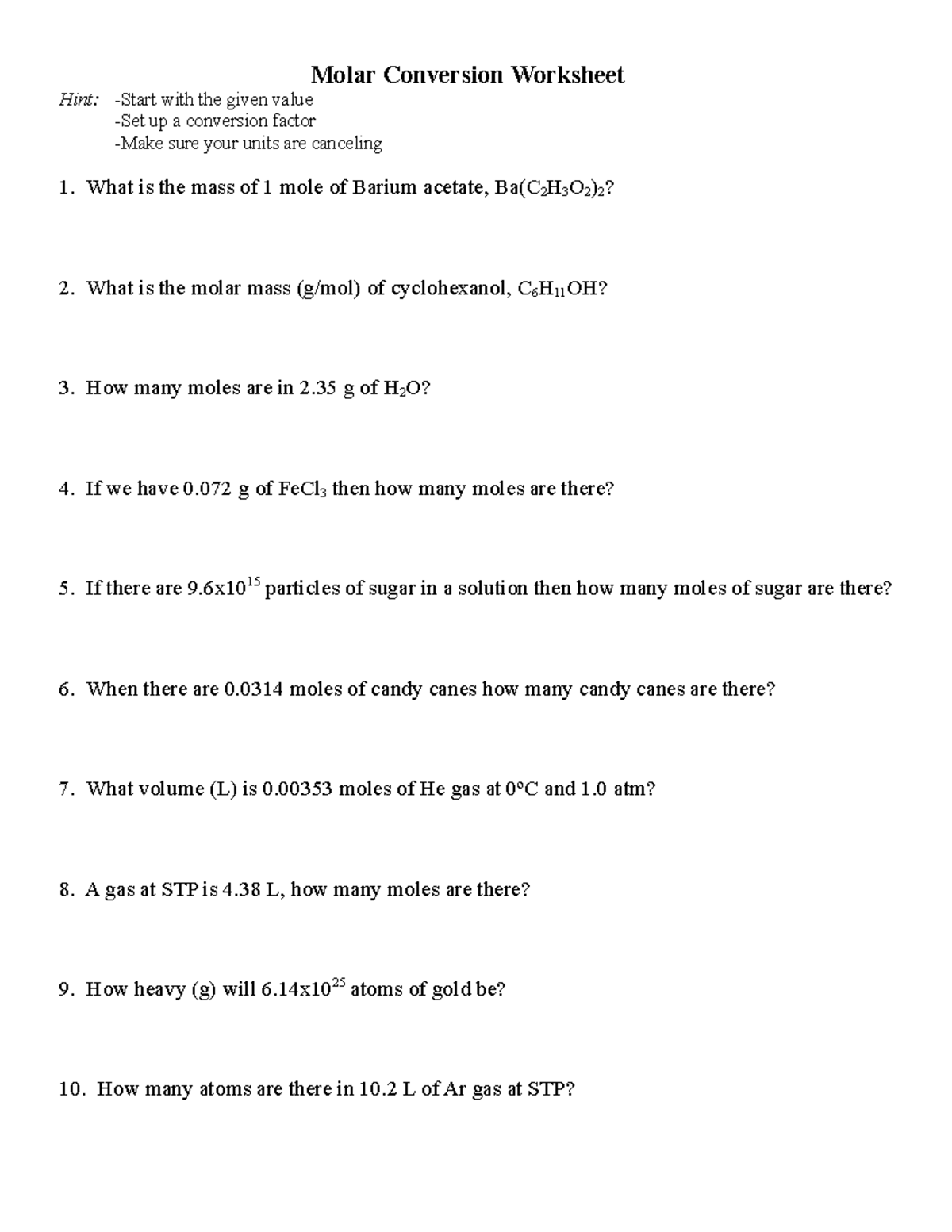 Molar Conversion Worksheet

Hint: -Start with the given value
-Set up a conversion factor
-Make sure your units are canceling

1. What is the mass of 1 mole of Barium acetate, $Ba(C_2H_3O_2)_2$?

2. What is the molar mass (g/mol) of cyclohexanol, $C_6H_{11}OH$?

3. How many moles are in 2.35 g of $H_2O$?

4. If we have 0.072 g of $FeCl_3$ then how many moles are there?

5. If there are $9.6x10^{15}$ particles of sugar in a solution then how many moles of sugar are there?

6. When there are 0.0314 moles of candy canes how many candy canes are there?

7. What volume (L) is 0.00353 moles of He gas at 0°C and 1.0 atm?

8. A gas at STP is 4.38 L, how many moles are there?

9. How heavy (g) will $6.14x10^{25}$ atoms of gold be?

10. How many atoms are there in 10.2 L of Ar gas at STP?